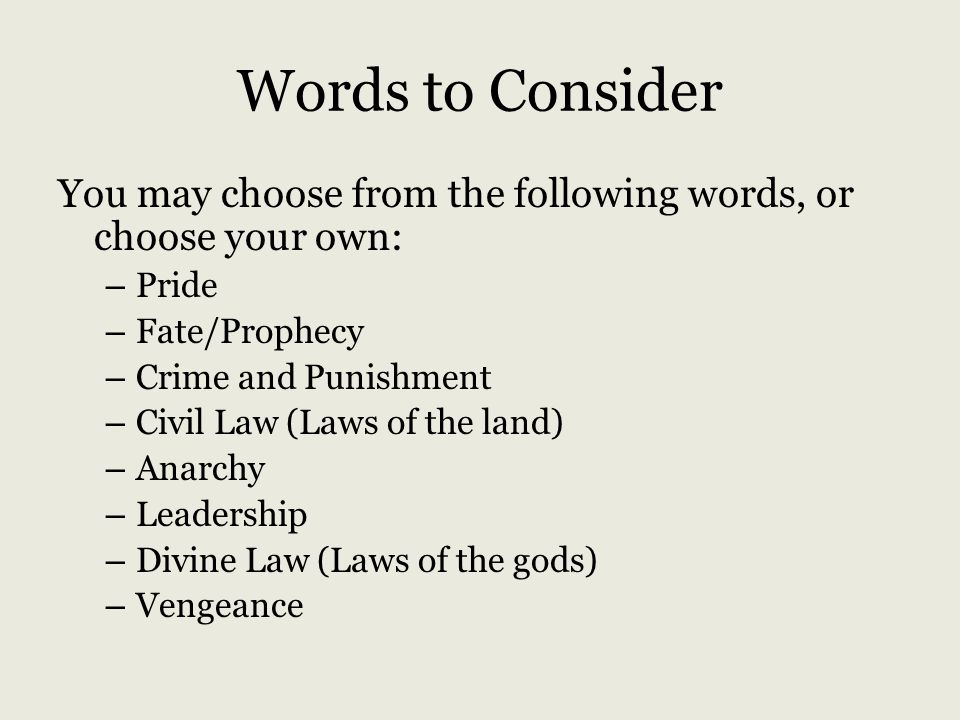 Words to Consider

You may choose from the following words, or choose your own:

– Pride
– Fate/Prophecy
– Crime and Punishment
– Civil Law (Laws of the land)
– Anarchy
– Leadership
– Divine Law (Laws of the gods)
– Vengeance